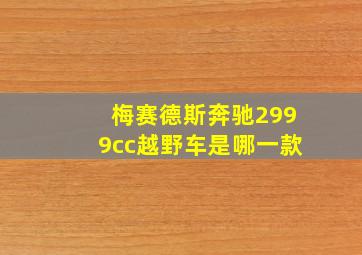 梅赛德斯奔驰2999cc越野车是哪一款